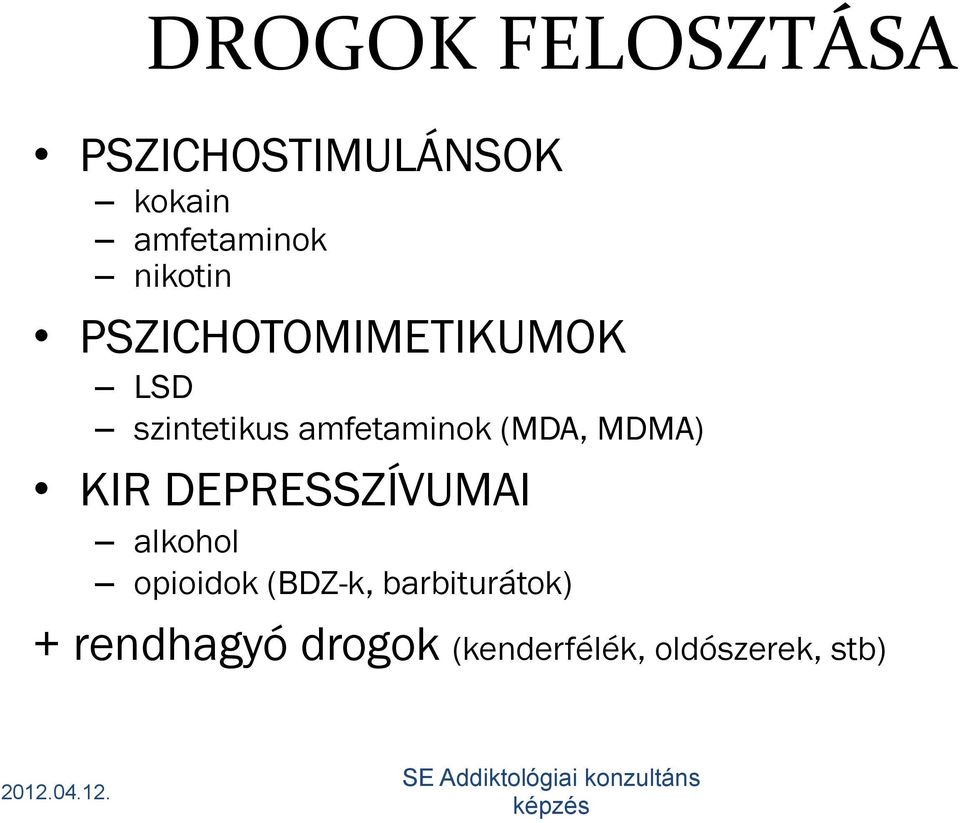 DROGOK FELOSZTÁSA

• PSZICHOSTIMULÁNSOK
– kokain
– amfetaminok
– nikotin

• PSZICHOTOMIMETIKUMOK
– LSD
– szintetikus amfetaminok (MDA, MDMA)

• KIR DEPRESSZÍVUMAI
– alkohol
– opioidok (BDZ-k, barbiturátok)

+ rendhagyó drogok (kenderfélék, oldószerek, stb)

2012.04.12.

SE Addiktológiai konzultáns képzés